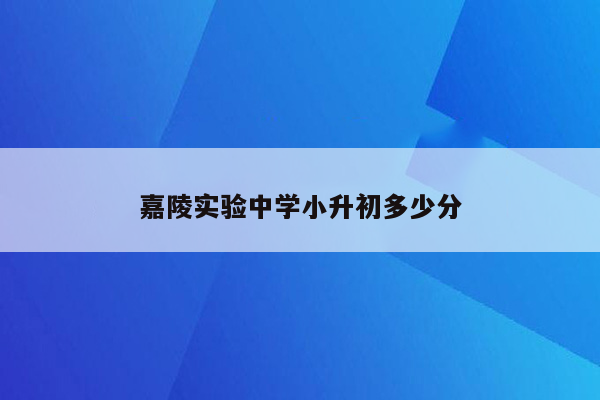 嘉陵实验中学小升初多少分